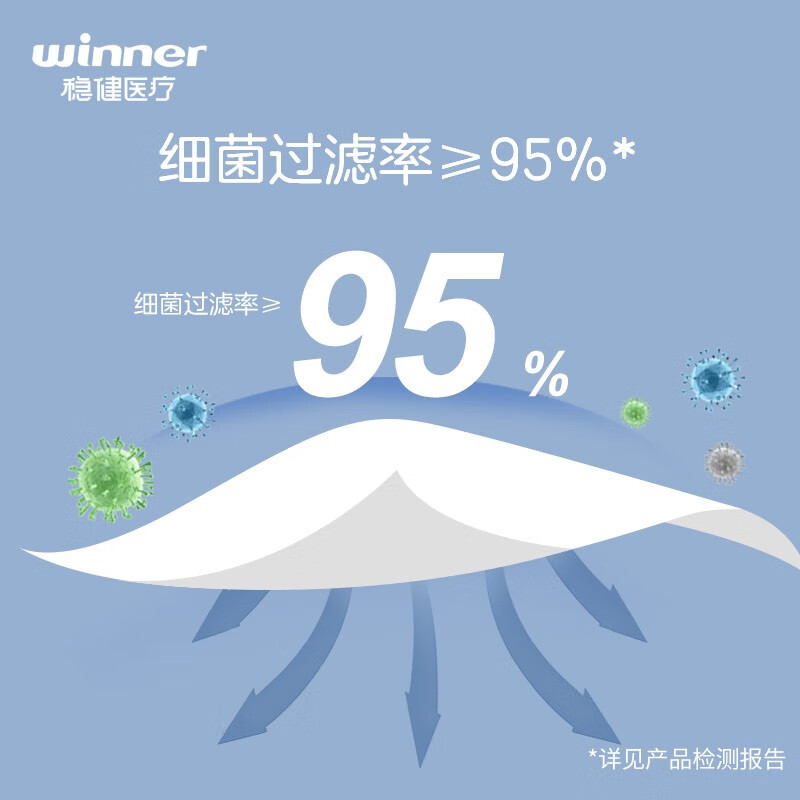 winner
稳健医疗

细菌过滤率≥95%*

细菌过滤率≥ 95 %

*详见产品检测报告